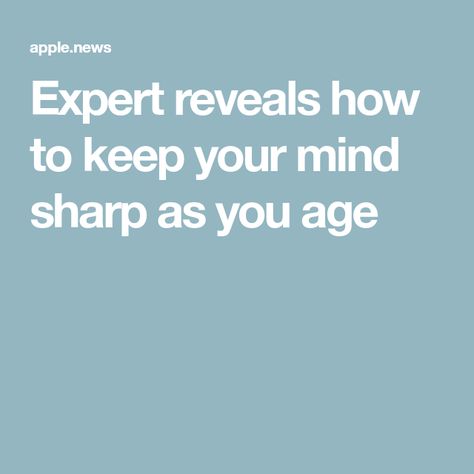 apple.news

Expert reveals how to keep your mind sharp as you age